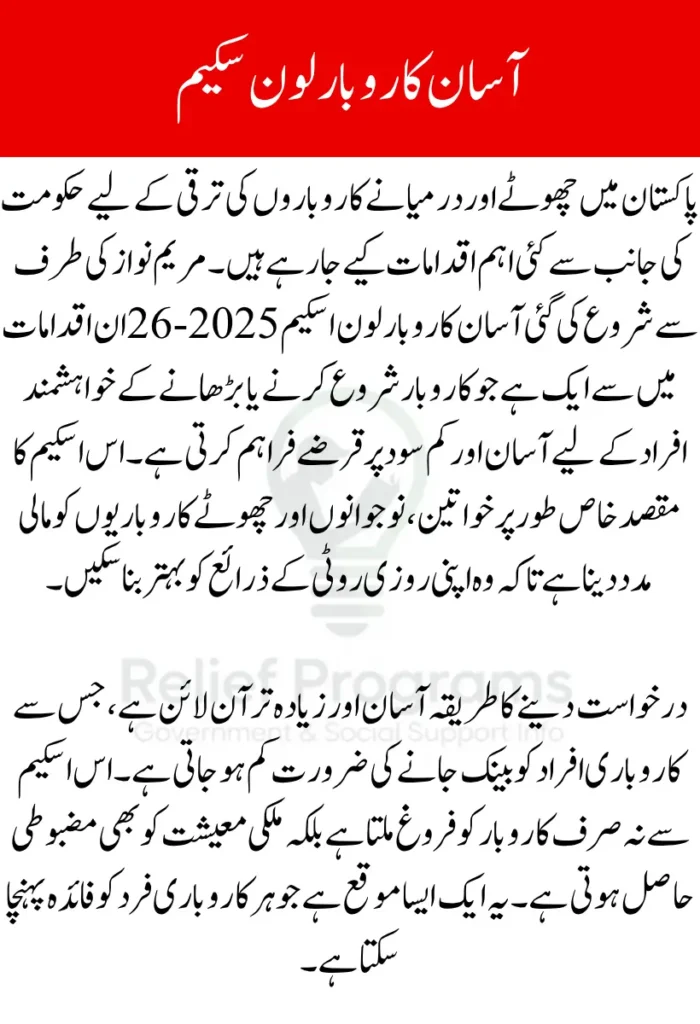 آسان کاروبار لون سکیم

پاکستان میں چھوٹے اور درمیانے کاروباروں کی ترقی کے لیے حکومت کی جانب سے کئی اہم اقدامات کیے جا رہے ہیں۔ مریم نواز کی طرف سے شروع کی گئی آسان کاروبار لون اسکیم 2025-26 ان اقدامات میں سے ایک ہے جو کاروبار شروع کرنے یا بڑھانے کے خواہشمند افراد کے لیے آسان اور کم سود پر قرضے فراہم کرتی ہے۔ اس اسکیم کا مقصد خاص طور پر خواتین، نوجوانوں اور چھوٹے کاروباریوں کو مالی مدد دینا ہے تاکہ وہ اپنی روزی روٹی کے ذرائع کو بہتر بنا سکیں۔

Relief Programs
Government & Social Support Info

درخواست دینے کا طریقہ آسان اور زیادہ تر آن لائن ہے، جس سے کاروباری افراد کو بینک جانے کی ضرورت کم ہو جاتی ہے۔ اس اسکیم سے نہ صرف کاروبار کو فروغ ملتا ہے بلکہ ملکی معیشت کو بھی مضبوطی حاصل ہوتی ہے۔ یہ ایک ایسا موقع ہے جو ہر کاروباری فرد کو فائدہ پہنچا سکتا ہے۔